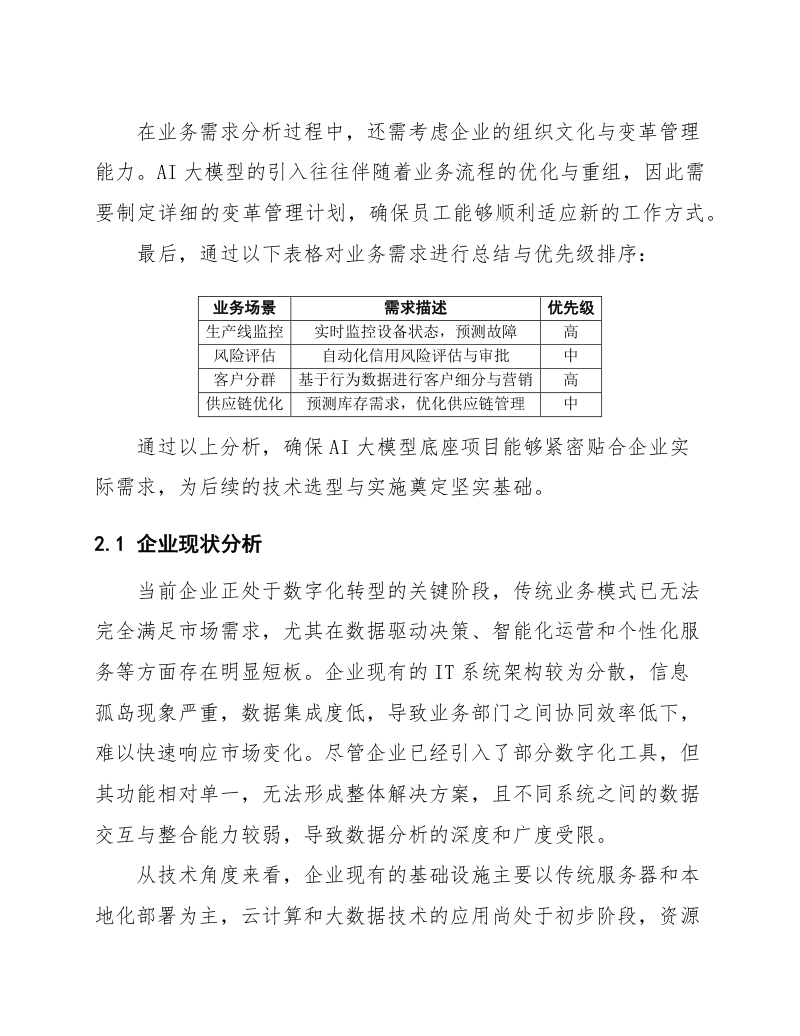 在业务需求分析过程中，还需考虑企业的组织文化与变革管理能力。AI 大模型的引入往往伴随着业务流程的优化与重组，因此需要制定详细的变革管理计划，确保员工能够顺利适应新的工作方式。

最后，通过以下表格对业务需求进行总结与优先级排序：

| 业务场景 | 需求描述 | 优先级 |
|---|---|---|
| 生产线监控 | 实时监控设备状态，预测故障 | 高 |
| 风险评估 | 自动化信用风险评估与审批 | 中 |
| 客户分群 | 基于行为数据进行客户细分与营销 | 高 |
| 供应链优化 | 预测库存需求，优化供应链管理 | 中 |

通过以上分析，确保 AI 大模型底座项目能够紧密贴合企业实际需求，为后续的技术选型与实施奠定坚实基础。

2.1 企业现状分析

当前企业正处于数字化转型的关键阶段，传统业务模式已无法完全满足市场需求，尤其在数据驱动决策、智能化运营和个性化服务等方面存在明显短板。企业现有的 IT 系统架构较为分散，信息孤岛现象严重，数据集成度低，导致业务部门之间协同效率低下，难以快速响应市场变化。尽管企业已经引入了部分数字化工具，但其功能相对单一，无法形成整体解决方案，且不同系统之间的数据交互与整合能力较弱，导致数据分析的深度和广度受限。

从技术角度来看，企业现有的基础设施主要以传统服务器和本地化部署为主，云计算和大数据技术的应用尚处于初步阶段，资源